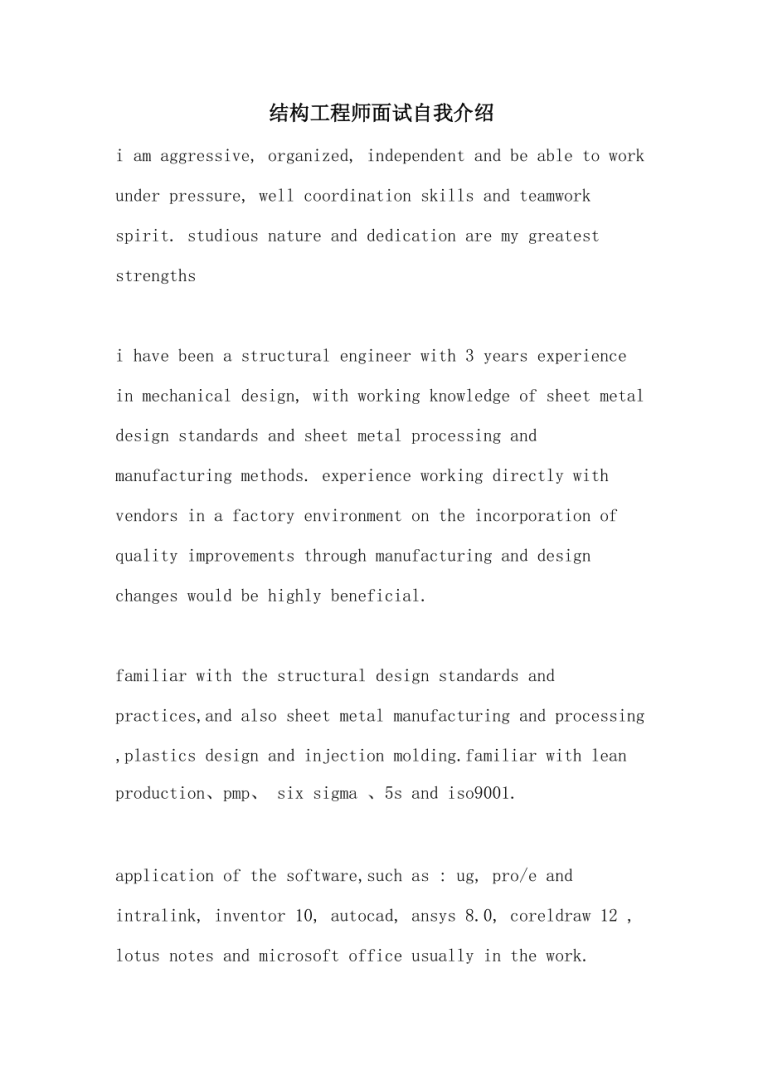 结构工程师面试自我介绍

i am aggressive, organized, independent and be able to work under pressure, well coordination skills and teamwork spirit. studious nature and dedication are my greatest strengths

i have been a structural engineer with 3 years experience in mechanical design, with working knowledge of sheet metal design standards and sheet metal processing and manufacturing methods. experience working directly with vendors in a factory environment on the incorporation of quality improvements through manufacturing and design changes would be highly beneficial.

familiar with the structural design standards and practices,and also sheet metal manufacturing and processing ,plastics design and injection molding.familiar with lean production、pmp、 six sigma 、5s and iso9001.

application of the software,such as : ug, pro/e and intralink, inventor 10, autocad, ansys 8.0, coreldraw 12 , lotus notes and microsoft office usually in the work.